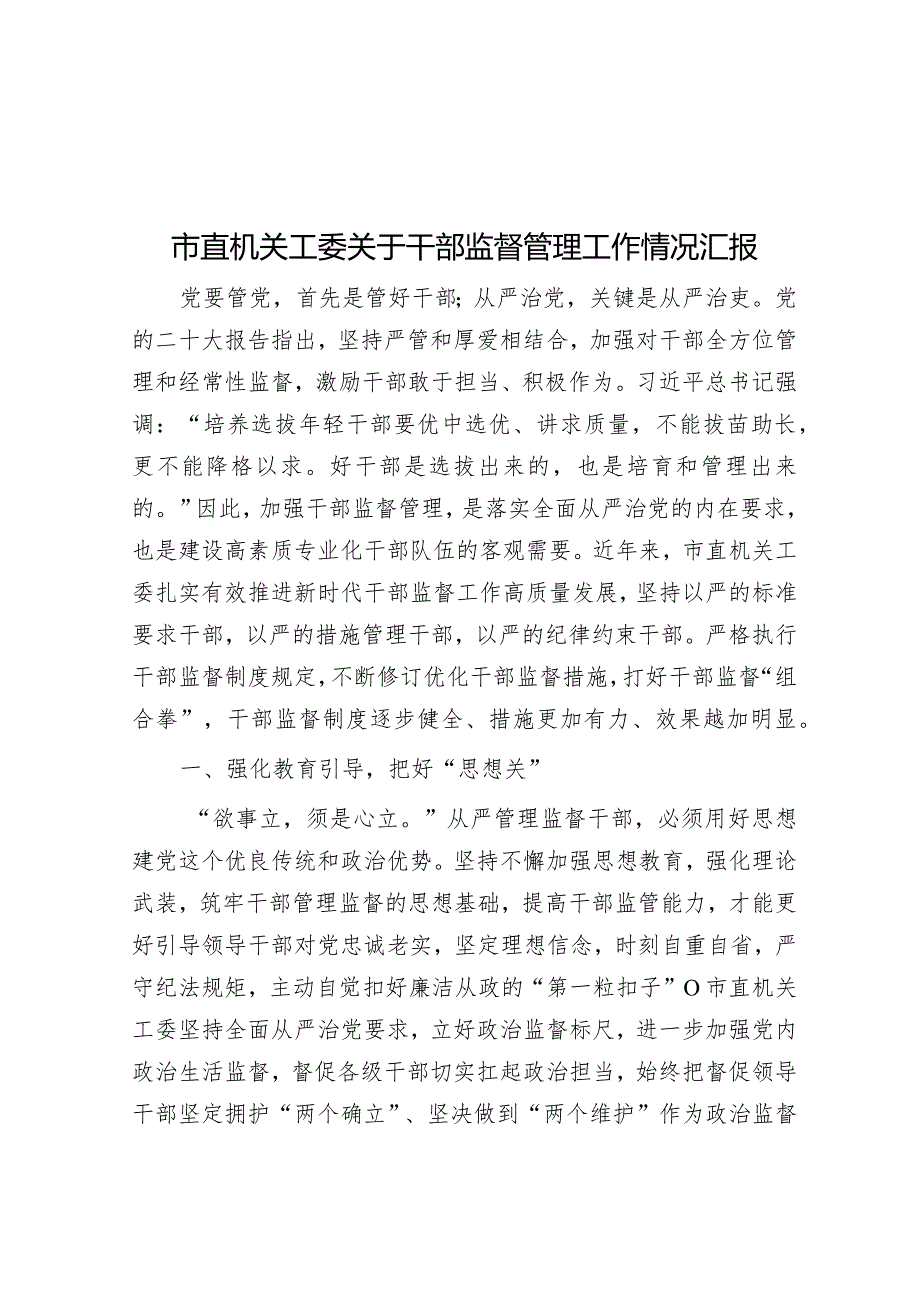 市直机关工委关于干部监督管理工作情况汇报

党要管党，首先是管好干部；从严治党，关键是从严治吏。党的二十大报告指出，坚持严管和厚爱相结合，加强对干部全方位管理和经常性监督，激励干部敢于担当、积极作为。习近平总书记强调：“培养选拔年轻干部要优中选优、讲求质量，不能拔苗助长，更不能降格以求。好干部是选拔出来的，也是培育和管理出来的。”因此，加强干部监督管理，是落实全面从严治党的内在要求，也是建设高素质专业化干部队伍的客观需要。近年来，市直机关工委扎实有效推进新时代干部监督工作高质量发展，坚持以严的标准要求干部，以严的措施管理干部，以严的纪律约束干部。严格执行干部监督制度规定，不断修订优化干部监督措施，打好干部监督“组合拳”，干部监督制度逐步健全、措施更加有力、效果越加明显。

一、强化教育引导，把好“思想关”

“欲事立，须是心立。”从严管理监督干部，必须用好思想建党这个优良传统和政治优势。坚持不懈加强思想教育，强化理论武装，筑牢干部管理监督的思想基础，提高干部监管能力，才能更好引导领导干部对党忠诚老实，坚定理想信念，时刻自重自省，严守纪法规矩，主动自觉扣好廉洁从政的“第一粒扣子”O市直机关工委坚持全面从严治党要求，立好政治监督标尺，进一步加强党内政治生活监督，督促各级干部切实扛起政治担当，始终把督促领导干部坚定拥护“两个确立”、坚决做到“两个维护”作为政治监督